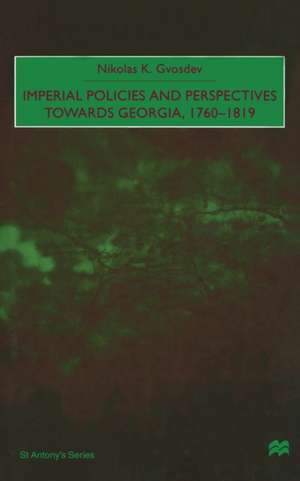 Nikolas K. Gvosdev

IMPERIAL POLICIES AND PERSPECTIVES TOWARDS GEORGIA, 1760–1819

St Antony's Series